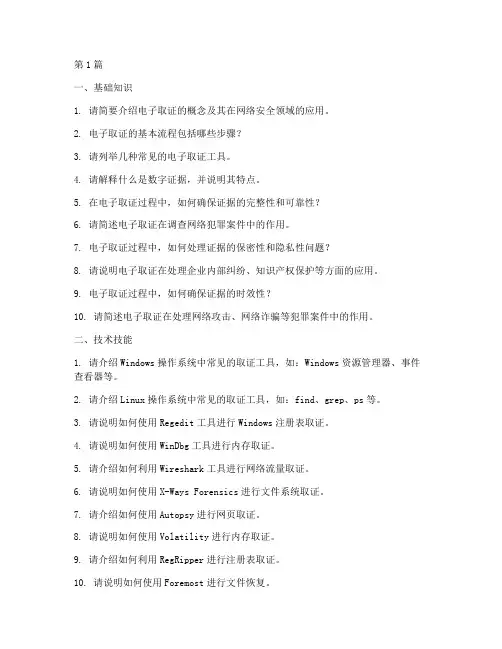 第1篇

一、基础知识

1. 请简要介绍电子取证的概念及其在网络安全领域的应用。

2. 电子取证的基本流程包括哪些步骤？

3. 请列举几种常见的电子取证工具。

4. 请解释什么是数字证据，并说明其特点。

5. 在电子取证过程中，如何确保证据的完整性和可靠性？

6. 请简述电子取证在调查网络犯罪案件中的作用。

7. 电子取证过程中，如何处理证据的保密性和隐私性问题？

8. 请说明电子取证在处理企业内部纠纷、知识产权保护等方面的应用。

9. 电子取证过程中，如何确保证据的时效性？

10. 请简述电子取证在处理网络攻击、网络诈骗等犯罪案件中的作用。

二、技术技能

1. 请介绍Windows操作系统中常见的取证工具，如：Windows资源管理器、事件查看器等。

2. 请介绍Linux操作系统中常见的取证工具，如：find、grep、ps等。

3. 请说明如何使用Regedit工具进行Windows注册表取证。

4. 请说明如何使用WinDbg工具进行内存取证。

5. 请介绍如何利用Wireshark工具进行网络流量取证。

6. 请说明如何使用X-Ways Forensics进行文件系统取证。

7. 请介绍如何使用Autopsy进行网页取证。

8. 请说明如何使用Volatility进行内存取证。

9. 请介绍如何利用RegRipper进行注册表取证。

10. 请说明如何使用Foremost进行文件恢复。